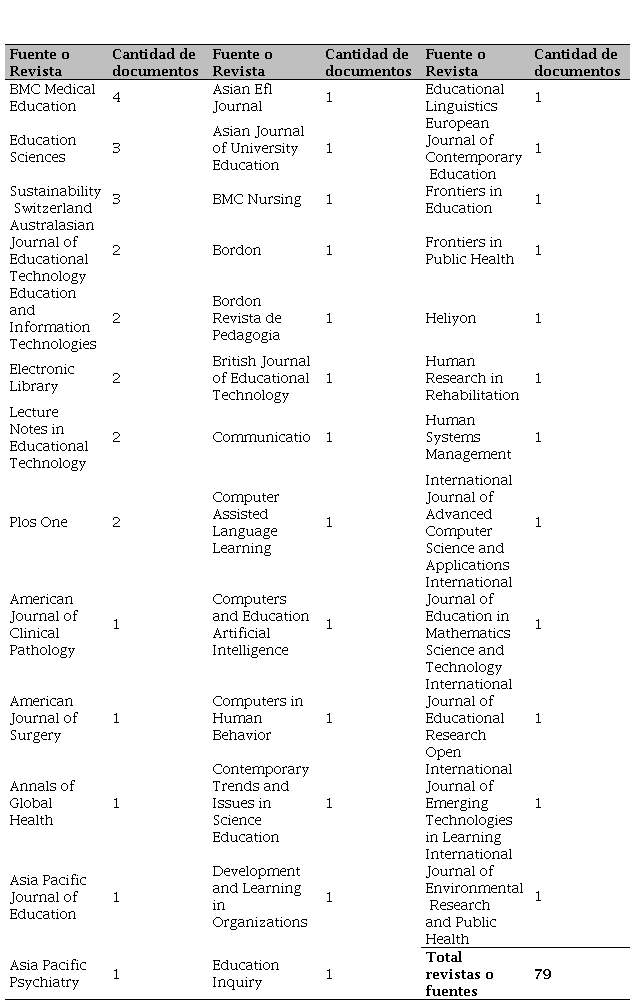 | Fuente o Revista | Cantidad de documentos | Fuente o Revista | Cantidad de documentos | Fuente o Revista | Cantidad de documentos |
|---|---|---|---|---|---|
| BMC Medical Education | 4 | Asian Efl Journal | 1 | Educational Linguistics | 1 |
| Education Sciences | 3 | Asian Journal of University Education | 1 | European Journal of Contemporary Education | 1 |
| Sustainability Switzerland | 3 | BMC Nursing | 1 | Frontiers in Education | 1 |
| Australasian Journal of Educational Technology | 2 | Bordon | 1 | Frontiers in Public Health | 1 |
| Education and Information Technologies | 2 | Bordon Revista de Pedagogia | 1 | Heliyon | 1 |
| Electronic Library | 2 | British Journal of Educational Technology | 1 | Human Research in Rehabilitation | 1 |
| Lecture Notes in Educational Technology | 2 | Communicatio | 1 | Human Systems Management | 1 |
| Plos One | 2 | Computer Assisted Language Learning | 1 | International Journal of Advanced Computer Science and Applications | 1 |
| American Journal of Clinical Pathology | 1 | Computers and Education Artificial Intelligence | 1 | International Journal of Education in Mathematics Science and Technology | 1 |
| American Journal of Surgery | 1 | Computers in Human Behavior | 1 | International Journal of Educational Research Open | 1 |
| Annals of Global Health | 1 | Contemporary Trends and Issues in Science Education | 1 | International Journal of Emerging Technologies in Learning | 1 |
| Asia Pacific Journal of Education | 1 | Development and Learning in Organizations | 1 | International Journal of Environmental Research and Public Health | 1 |
| Asia Pacific Psychiatry | 1 | Education Inquiry | 1 | **Total revistas o fuentes** | **79** |